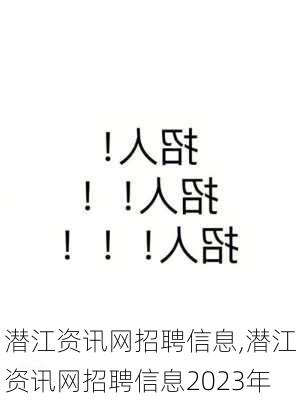 招人！
招人！！
招人！！！

潜江资讯网招聘信息,潜江资讯网招聘信息2023年